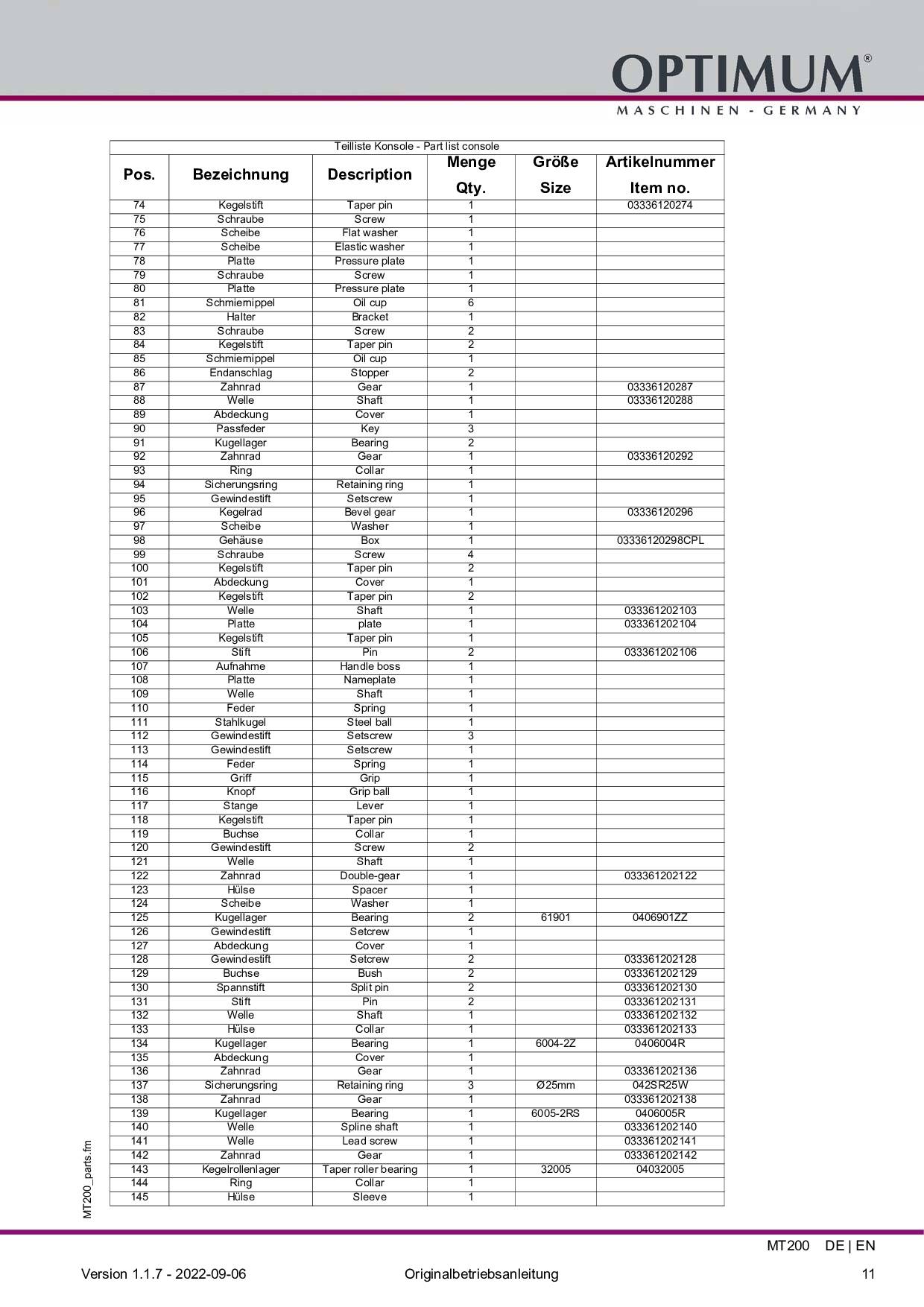 OPTIMUM®
MASCHINEN - GERMANY

Teilliste Konsole - Part list console

| Pos. | Bezeichnung | Description | Menge Qty. | Größe Size | Artikelnummer Item no. |
|---|---|---|---|---|---|
| 74 | Kegelstift | Taper pin | 1 | | 03336120274 |
| 75 | Schraube | Screw | 1 | | |
| 76 | Scheibe | Flat washer | 1 | | |
| 77 | Scheibe | Elastic washer | 1 | | |
| 78 | Platte | Pressure plate | 1 | | |
| 79 | Schraube | Screw | 1 | | |
| 80 | Platte | Pressure plate | 1 | | |
| 81 | Schmiernippel | Oil cup | 6 | | |
| 82 | Halter | Bracket | 1 | | |
| 83 | Schraube | Screw | 2 | | |
| 84 | Kegelstift | Taper pin | 2 | | |
| 85 | Schmiernippel | Oil cup | 1 | | |
| 86 | Endanschlag | Stopper | 2 | | |
| 87 | Zahnrad | Gear | 1 | | 03336120287 |
| 88 | Welle | Shaft | 1 | | 03336120288 |
| 89 | Abdeckung | Cover | 1 | | |
| 90 | Passfeder | Key | 3 | | |
| 91 | Kugellager | Bearing | 2 | | |
| 92 | Zahnrad | Gear | 1 | | 03336120292 |
| 93 | Ring | Collar | 1 | | |
| 94 | Sicherungsring | Retaining ring | 1 | | |
| 95 | Gewindestift | Setscrew | 1 | | |
| 96 | Kegelrad | Bevel gear | 1 | | 03336120296 |
| 97 | Scheibe | Washer | 1 | | |
| 98 | Gehäuse | Box | 1 | | 03336120298CPL |
| 99 | Schraube | Screw | 4 | | |
| 100 | Kegelstift | Taper pin | 2 | | |
| 101 | Abdeckung | Cover | 1 | | |
| 102 | Kegelstift | Taper pin | 2 | | |
| 103 | Welle | Shaft | 1 | | 033361202103 |
| 104 | Platte | plate | 1 | | 033361202104 |
| 105 | Kegelstift | Taper pin | 1 | | |
| 106 | Stift | Pin | 2 | | 033361202106 |
| 107 | Aufnahme | Handle boss | 1 | | |
| 108 | Platte | Nameplate | 1 | | |
| 109 | Welle | Shaft | 1 | | |
| 110 | Feder | Spring | 1 | | |
| 111 | Stahlkugel | Steel ball | 1 | | |
| 112 | Gewindestift | Setscrew | 3 | | |
| 113 | Gewindestift | Setscrew | 1 | | |
| 114 | Feder | Spring | 1 | | |
| 115 | Griff | Grip | 1 | | |
| 116 | Knopf | Grip ball | 1 | | |
| 117 | Stange | Lever | 1 | | |
| 118 | Kegelstift | Taper pin | 1 | | |
| 119 | Buchse | Collar | 1 | | |
| 120 | Gewindestift | Screw | 2 | | |
| 121 | Welle | Shaft | 1 | | |
| 122 | Zahnrad | Double-gear | 1 | | 033361202122 |
| 123 | Hülse | Spacer | 1 | | |
| 124 | Scheibe | Washer | 1 | | |
| 125 | Kugellager | Bearing | 2 | 61901 | 0406901ZZ |
| 126 | Gewindestift | Setcrew | 1 | | |
| 127 | Abdeckung | Cover | 1 | | |
| 128 | Gewindestift | Setcrew | 2 | | 033361202128 |
| 129 | Buchse | Bush | 2 | | 033361202129 |
| 130 | Spannstift | Split pin | 2 | | 033361202130 |
| 131 | Stift | Pin | 2 | | 033361202131 |
| 132 | Welle | Shaft | 1 | | 033361202132 |
| 133 | Hülse | Collar | 1 | | 033361202133 |
| 134 | Kugellager | Bearing | 1 | 6004-2Z | 0406004R |
| 135 | Abdeckung | Cover | 1 | | |
| 136 | Zahnrad | Gear | 1 | | 033361202136 |
| 137 | Sicherungsring | Retaining ring | 3 | Ø25mm | 042SR25W |
| 138 | Zahnrad | Gear | 1 | | 033361202138 |
| 139 | Kugellager | Bearing | 1 | 6005-2RS | 0406005R |
| 140 | Welle | Spline shaft | 1 | | 033361202140 |
| 141 | Welle | Lead screw | 1 | | 033361202141 |
| 142 | Zahnrad | Gear | 1 | | 033361202142 |
| 143 | Kegelrollenlager | Taper roller bearing | 1 | 32005 | 04032005 |
| 144 | Ring | Collar | 1 | | |
| 145 | Hülse | Sleeve | 1 | | |

MT200_parts.fm

MT200 DE | EN

Version 1.1.7 - 2022-09-06 Originalbetriebsanleitung 11